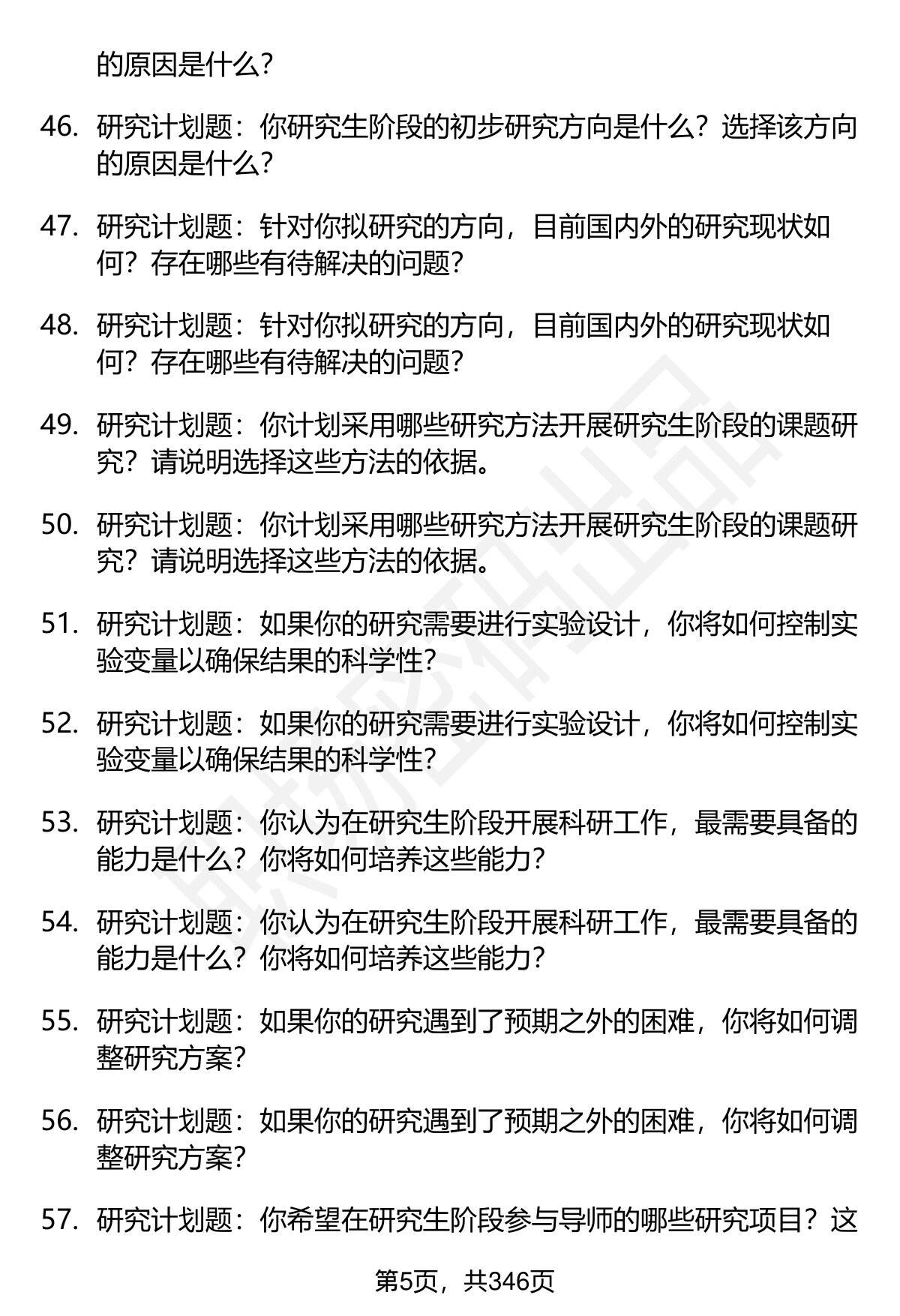 的原因是什么？

46. 研究计划题：你研究生阶段的初步研究方向是什么？选择该方向的原因是什么？

47. 研究计划题：针对你拟研究的方向，目前国内外的研究现状如何？存在哪些有待解决的问题？

48. 研究计划题：针对你拟研究的方向，目前国内外的研究现状如何？存在哪些有待解决的问题？

49. 研究计划题：你计划采用哪些研究方法开展研究生阶段的课题研究？请说明选择这些方法的依据。

50. 研究计划题：你计划采用哪些研究方法开展研究生阶段的课题研究？请说明选择这些方法的依据。

51. 研究计划题：如果你的研究需要进行实验设计，你将如何控制实验变量以确保结果的科学性？

52. 研究计划题：如果你的研究需要进行实验设计，你将如何控制实验变量以确保结果的科学性？

53. 研究计划题：你认为在研究生阶段开展科研工作，最需要具备的能力是什么？你将如何培养这些能力？

54. 研究计划题：你认为在研究生阶段开展科研工作，最需要具备的能力是什么？你将如何培养这些能力？

55. 研究计划题：如果你的研究遇到了预期之外的困难，你将如何调整研究方案？

56. 研究计划题：如果你的研究遇到了预期之外的困难，你将如何调整研究方案？

57. 研究计划题：你希望在研究生阶段参与导师的哪些研究项目？这

第5页，共346页